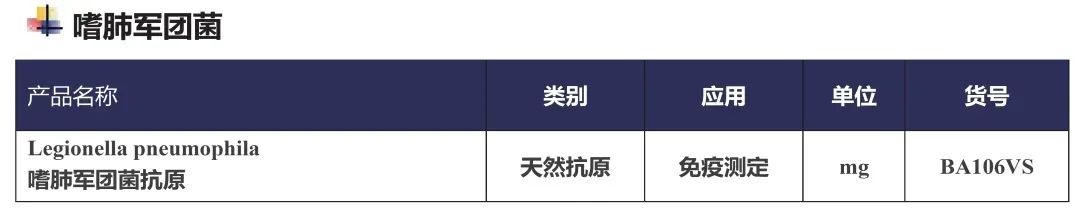 嗜肺军团菌

| 产品名称 | 类别 | 应用 | 单位 | 货号 |
|---|---|---|---|---|
| Legionella pneumophila 嗜肺军团菌抗原 | 天然抗原 | 免疫测定 | mg | BA106VS |